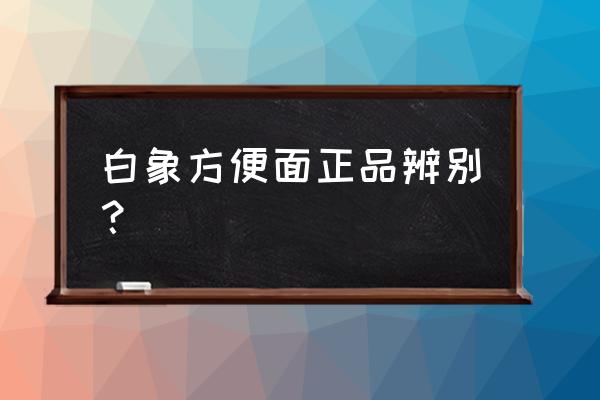 白象方便面正品辨别？